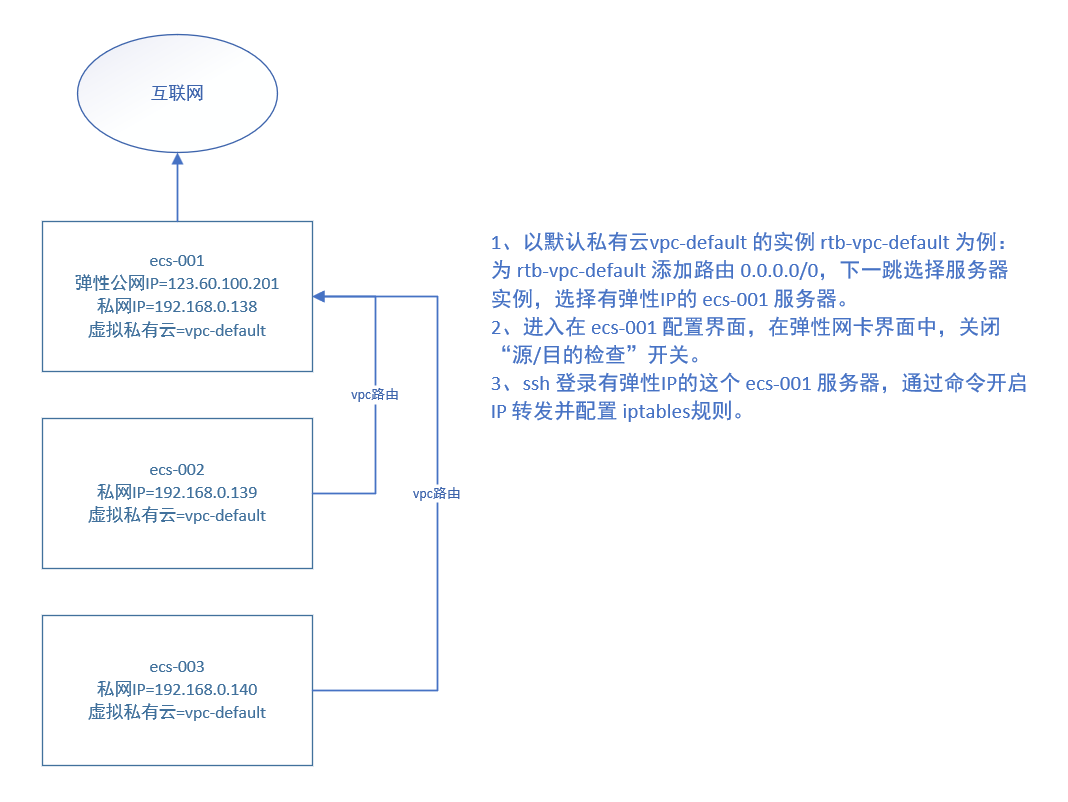 互联网

ecs-001
弹性公网IP=123.60.100.201
私网IP=192.168.0.138
虚拟私有云=vpc-default

vpc路由

ecs-002
私网IP=192.168.0.139
虚拟私有云=vpc-default

vpc路由

ecs-003
私网IP=192.168.0.140
虚拟私有云=vpc-default

1、以默认私有云vpc-default 的实例 rtb-vpc-default 为例：为 rtb-vpc-default 添加路由 0.0.0.0/0，下一跳选择服务器实例，选择有弹性IP的 ecs-001 服务器。
2、进入在 ecs-001 配置界面，在弹性网卡界面中，关闭“源/目的检查”开关。
3、ssh 登录有弹性IP的这个 ecs-001 服务器，通过命令开启 IP 转发并配置 iptables规则。